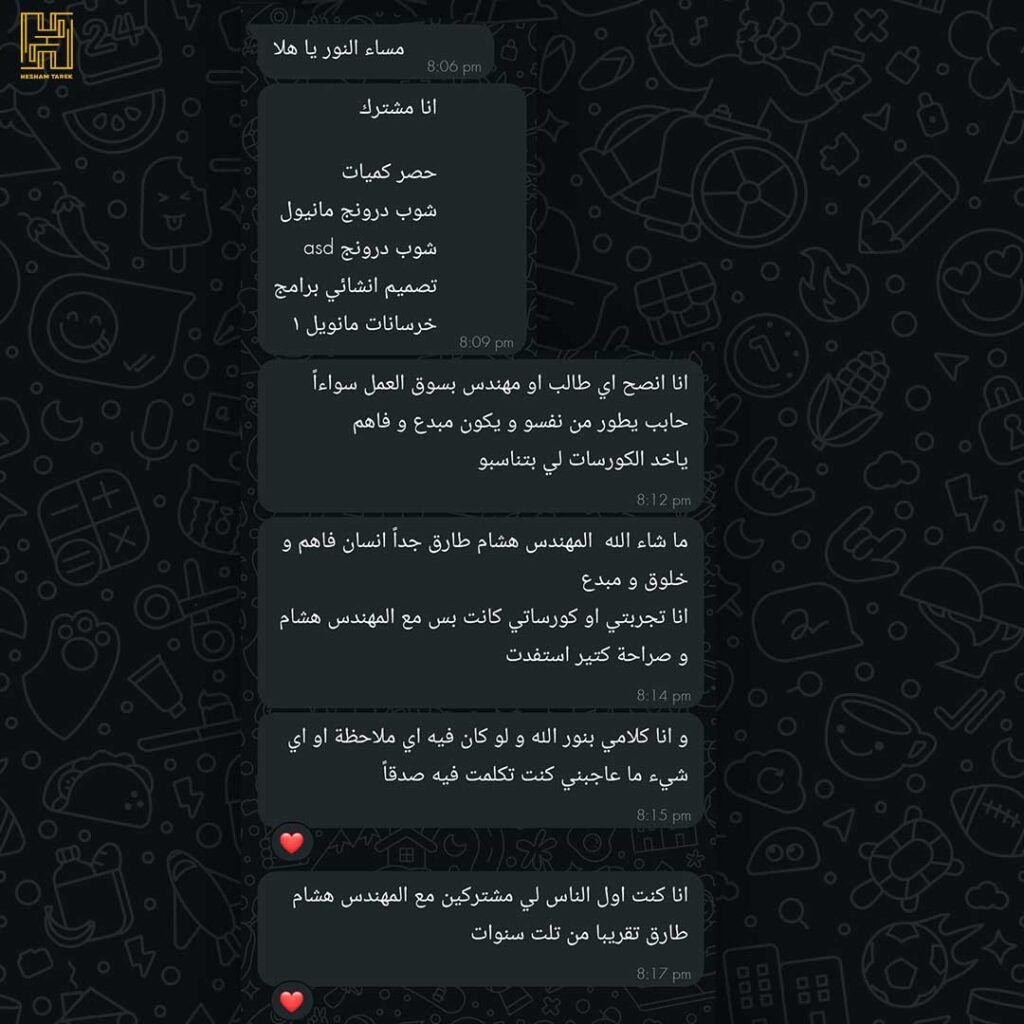 HESHAM TAREK

مساء النور يا هلا
8:06 pm

انا مشترك

حصر كميات
شوب درونج مانيول
شوب درونج asd
تصميم انشائي برامج
خرسانات مانويل ١
8:09 pm

انا انصح اي طالب او مهندس بسوق العمل سواءاً حابب يطور من نفسو و يكون مبدع و فاهم ياخد الكورسات لي بتناسبو
8:12 pm

ما شاء الله المهندس هشام طارق جداً انسان فاهم و خلوق و مبدع
انا تجربتي او كورساتي كانت بس مع المهندس هشام و صراحة كتير استفدت
8:14 pm

و انا كلامي بنور الله و لو كان فيه اي ملاحظة او اي شيء ما عاجبني كنت تكلمت فيه صدقاً
8:15 pm

انا كنت اول الناس لي مشتركين مع المهندس هشام طارق تقريبا من تلت سنوات
8:17 pm